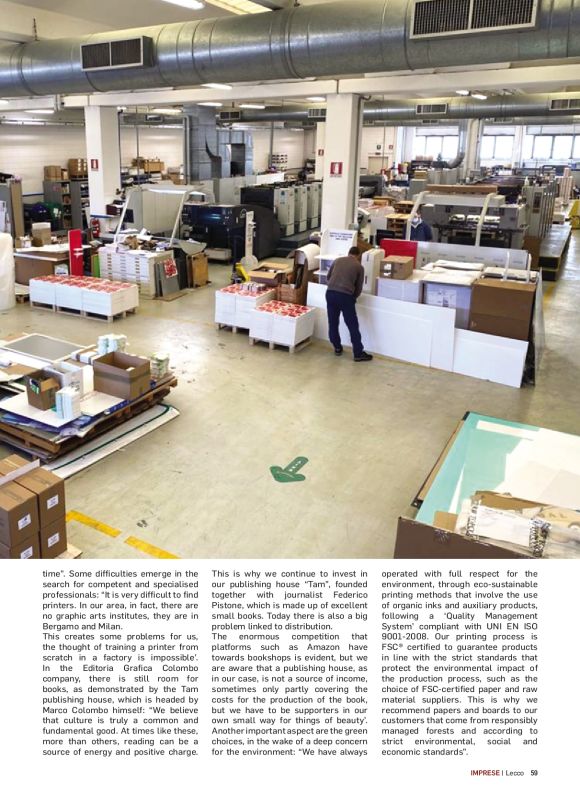 time". Some difficulties emerge in the search for competent and specialised professionals: "It is very difficult to find printers. In our area, in fact, there are no graphic arts institutes, they are in Bergamo and Milan.
This creates some problems for us, the thought of training a printer from scratch in a factory is impossible'. In the Editoria Grafica Colombo company, there is still room for books, as demonstrated by the Tam publishing house, which is headed by Marco Colombo himself: "We believe that culture is truly a common and fundamental good. At times like these, more than others, reading can be a source of energy and positive charge.

This is why we continue to invest in our publishing house "Tam", founded together with journalist Federico Pistone, which is made up of excellent small books. Today there is also a big problem linked to distribution.
The enormous competition that platforms such as Amazon have towards bookshops is evident, but we are aware that a publishing house, as in our case, is not a source of income, sometimes only partly covering the costs for the production of the book, but we have to be supporters in our own small way for things of beauty'. Another important aspect are the green choices, in the wake of a deep concern for the environment: "We have always

operated with full respect for the environment, through eco-sustainable printing methods that involve the use of organic inks and auxiliary products, following a 'Quality Management System' compliant with UNI EN ISO 9001-2008. Our printing process is FSC® certified to guarantee products in line with the strict standards that protect the environmental impact of the production process, such as the choice of FSC-certified paper and raw material suppliers. This is why we recommend papers and boards to our customers that come from responsibly managed forests and according to strict environmental, social and economic standards".

IMPRESE | Lecco 59